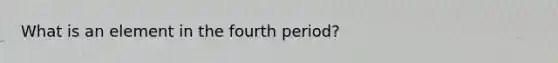 What is an element in the fourth period?